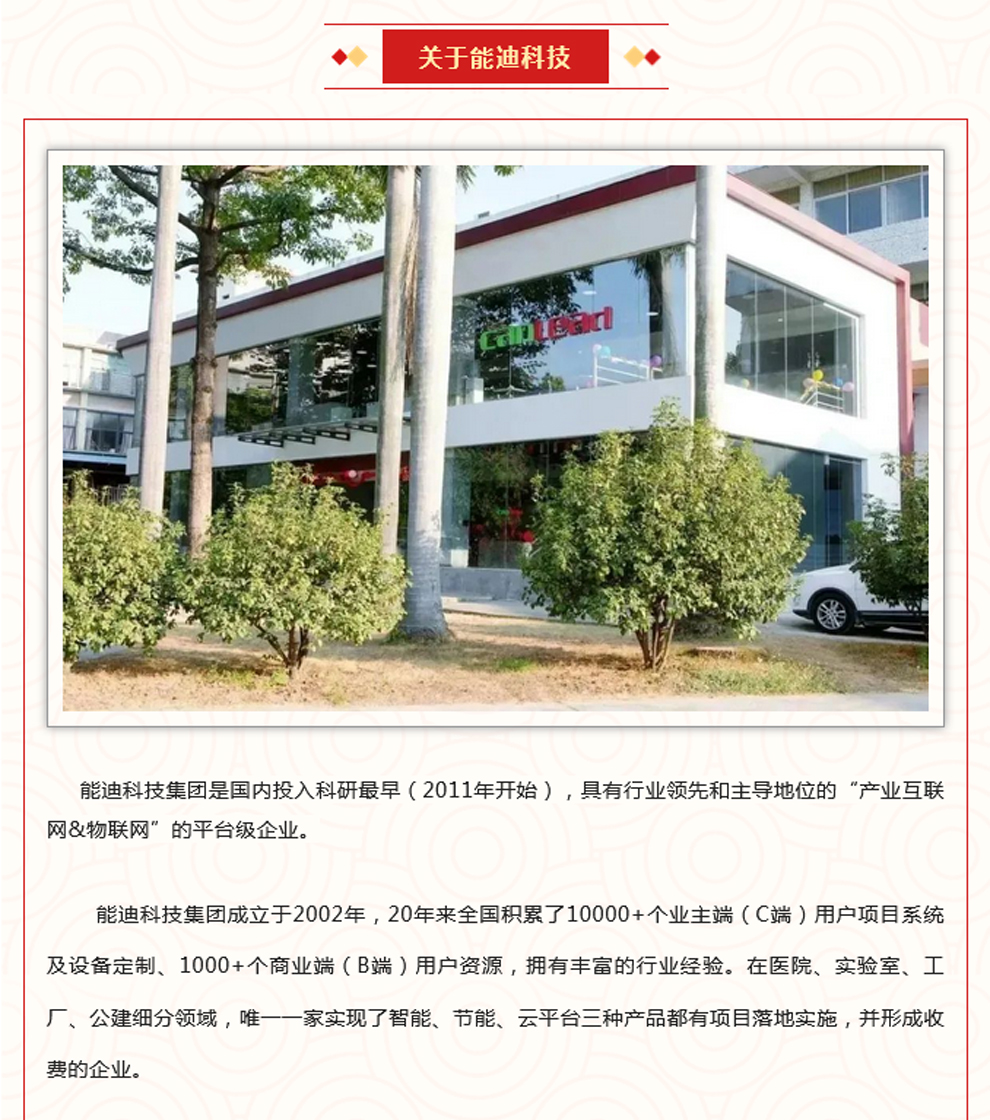 关于能迪科技

能迪科技集团是国内投入科研最早（2011年开始），具有行业领先和主导地位的“产业互联网&物联网”的平台级企业。

能迪科技集团成立于2002年，20年来全国积累了10000+个业主端（C端）用户项目系统及设备定制、1000+个商业端（B端）用户资源，拥有丰富的行业经验。在医院、实验室、工厂、公建细分领域，唯一一家实现了智能、节能、云平台三种产品都有项目落地实施，并形成收费的企业。